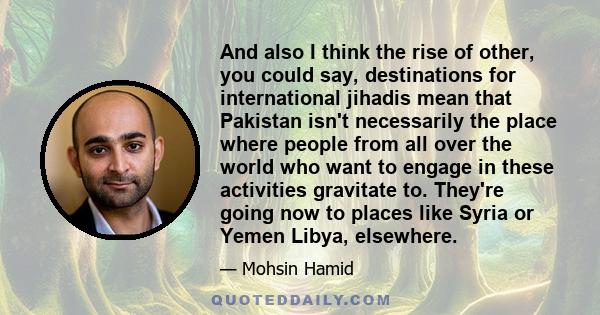 And also I think the rise of other, you could say, destinations for international jihadis mean that Pakistan isn't necessarily the place where people from all over the world who want to engage in these activities gravitate to. They're going now to places like Syria or Yemen Libya, elsewhere.

— Mohsin Hamid

QUOTEDDAILY.COM